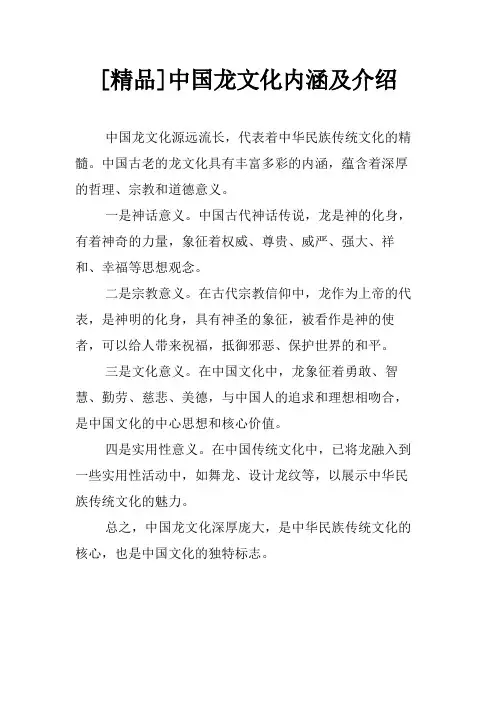 [精品]中国龙文化内涵及介绍

中国龙文化源远流长，代表着中华民族传统文化的精髓。中国古老的龙文化具有丰富多彩的内涵，蕴含着深厚的哲理、宗教和道德意义。

一是神话意义。中国古代神话传说，龙是神的化身，有着神奇的力量，象征着权威、尊贵、威严、强大、祥和、幸福等思想观念。

二是宗教意义。在古代宗教信仰中，龙作为上帝的代表，是神明的化身，具有神圣的象征，被看作是神的使者，可以给人带来祝福，抵御邪恶、保护世界的和平。

三是文化意义。在中国文化中，龙象征着勇敢、智慧、勤劳、慈悲、美德，与中国人的追求和理想相吻合，是中国文化的中心思想和核心价值。

四是实用性意义。在中国传统文化中，已将龙融入到一些实用性活动中，如舞龙、设计龙纹等，以展示中华民族传统文化的魅力。

总之，中国龙文化深厚庞大，是中华民族传统文化的核心，也是中国文化的独特标志。